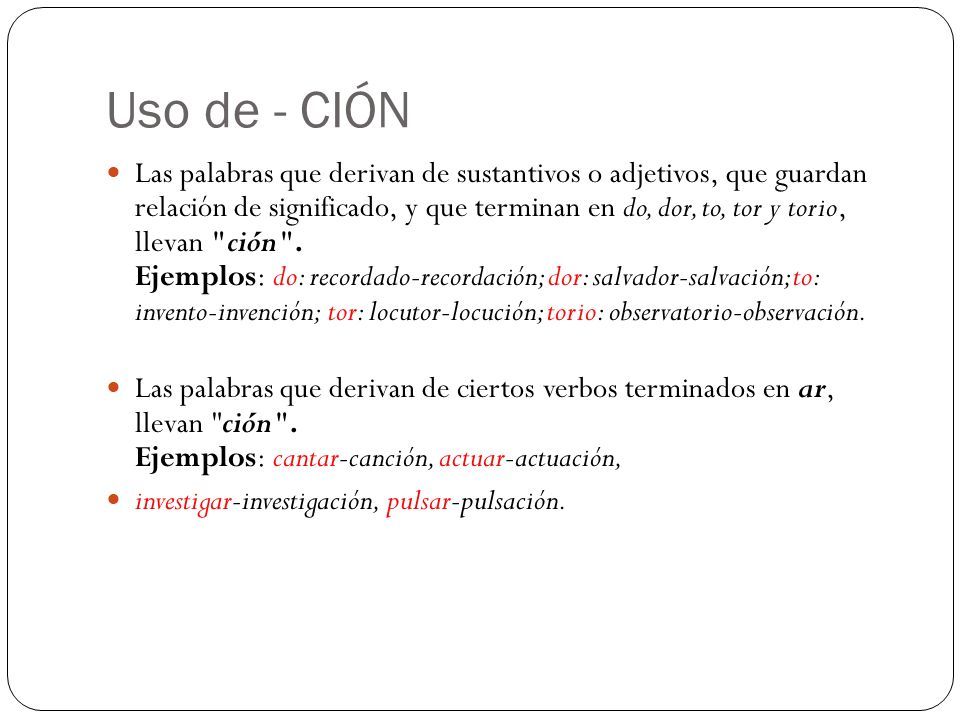 Uso de - CIÓN

Las palabras que derivan de sustantivos o adjetivos, que guardan relación de significado, y que terminan en do, dor, to, tor y torio, llevan "ción".
Ejemplos: do: recordado-recordación; dor: salvador-salvación; to: invento-invención; tor: locutor-locución; torio: observatorio-observación.

Las palabras que derivan de ciertos verbos terminados en ar, llevan "ción".
Ejemplos: cantar-canción, actuar-actuación,

investigar-investigación, pulsar-pulsación.